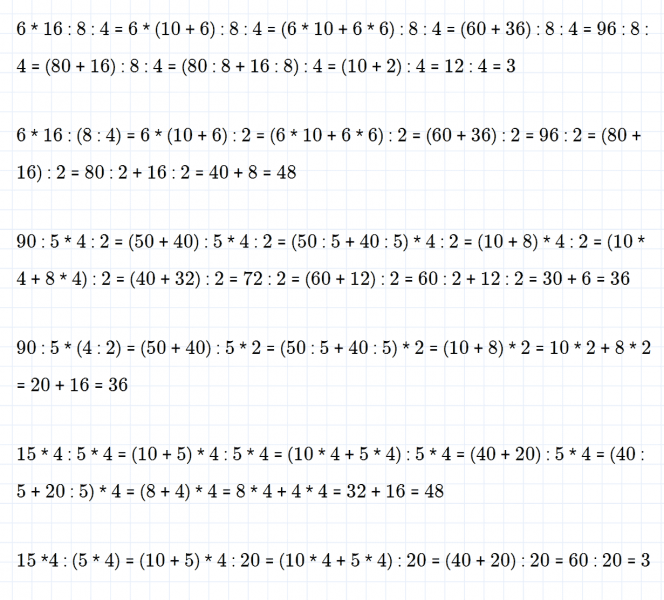 $6 * 16 : 8 : 4 = 6 * (10 + 6) : 8 : 4 = (6 * 10 + 6 * 6) : 8 : 4 = (60 + 36) : 8 : 4 = 96 : 8 : 4 = (80 + 16) : 8 : 4 = (80 : 8 + 16 : 8) : 4 = (10 + 2) : 4 = 12 : 4 = 3$

$6 * 16 : (8 : 4) = 6 * (10 + 6) : 2 = (6 * 10 + 6 * 6) : 2 = (60 + 36) : 2 = 96 : 2 = (80 + 16) : 2 = 80 : 2 + 16 : 2 = 40 + 8 = 48$

$90 : 5 * 4 : 2 = (50 + 40) : 5 * 4 : 2 = (50 : 5 + 40 : 5) * 4 : 2 = (10 + 8) * 4 : 2 = (10 * 4 + 8 * 4) : 2 = (40 + 32) : 2 = 72 : 2 = (60 + 12) : 2 = 60 : 2 + 12 : 2 = 30 + 6 = 36$

$90 : 5 * (4 : 2) = (50 + 40) : 5 * 2 = (50 : 5 + 40 : 5) * 2 = (10 + 8) * 2 = 10 * 2 + 8 * 2 = 20 + 16 = 36$

$15 * 4 : 5 * 4 = (10 + 5) * 4 : 5 * 4 = (10 * 4 + 5 * 4) : 5 * 4 = (40 + 20) : 5 * 4 = (40 : 5 + 20 : 5) * 4 = (8 + 4) * 4 = 8 * 4 + 4 * 4 = 32 + 16 = 48$

$15 *4 : (5 * 4) = (10 + 5) * 4 : 20 = (10 * 4 + 5 * 4) : 20 = (40 + 20) : 20 = 60 : 20 = 3$